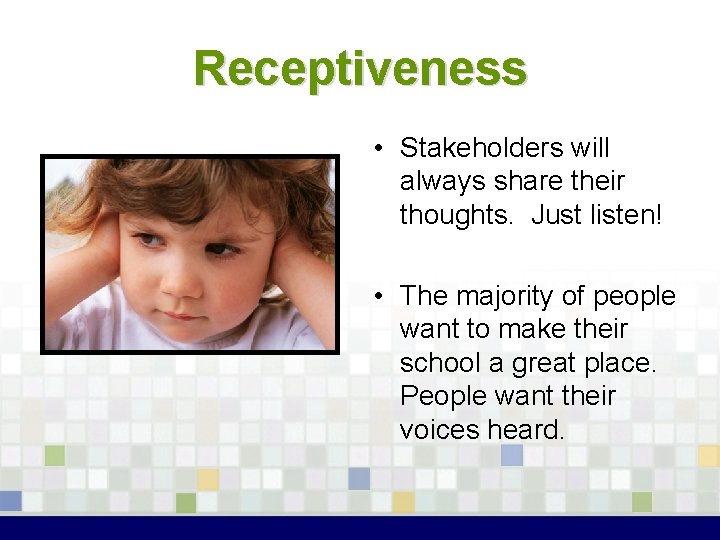 Receptiveness

• Stakeholders will always share their thoughts. Just listen!

• The majority of people want to make their school a great place. People want their voices heard.